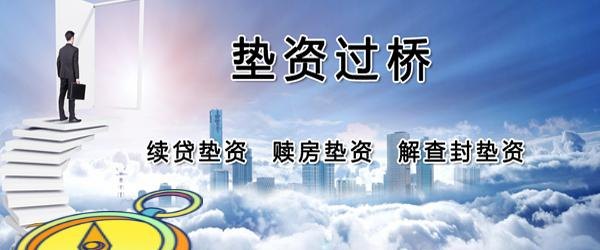 垫资过桥

续贷垫资　赎房垫资　解查封垫资